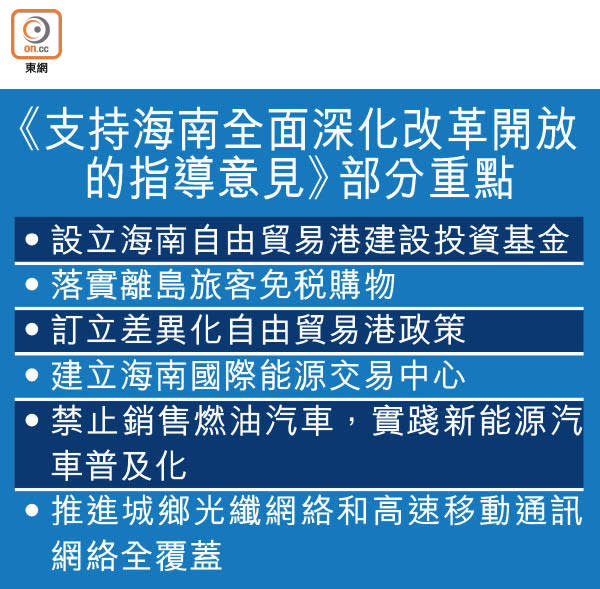 on.cc
東網

《支持海南全面深化改革開放的指導意見》部分重點

• 設立海南自由貿易港建設投資基金
• 落實離島旅客免稅購物
• 訂立差異化自由貿易港政策
• 建立海南國際能源交易中心
• 禁止銷售燃油汽車，實踐新能源汽車普及化
• 推進城鄉光纖網絡和高速移動通訊網絡全覆蓋